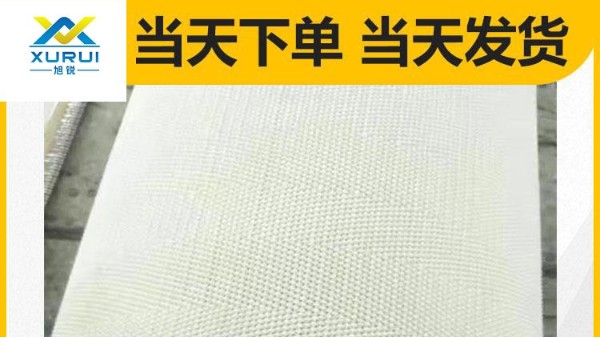 XURUI
旭锐

当天下单 当天发货